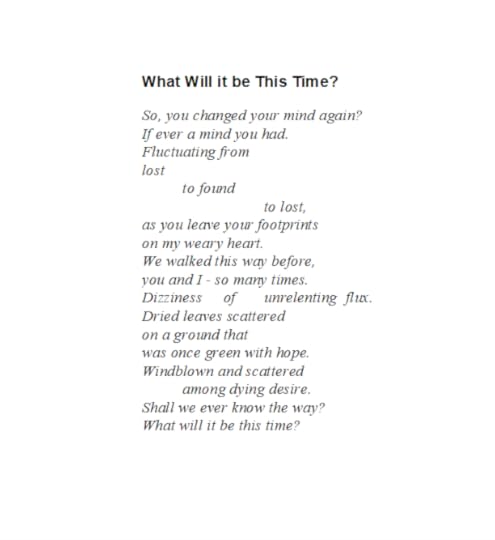 What Will it be This Time?

So, you changed your mind again?
If ever a mind you had.
Fluctuating from
lost
to found
to lost,
as you leave your footprints
on my weary heart.
We walked this way before,
you and I - so many times.
Dizziness of unrelenting flux.
Dried leaves scattered
on a ground that
was once green with hope.
Windblown and scattered
among dying desire.
Shall we ever know the way?
What will it be this time?